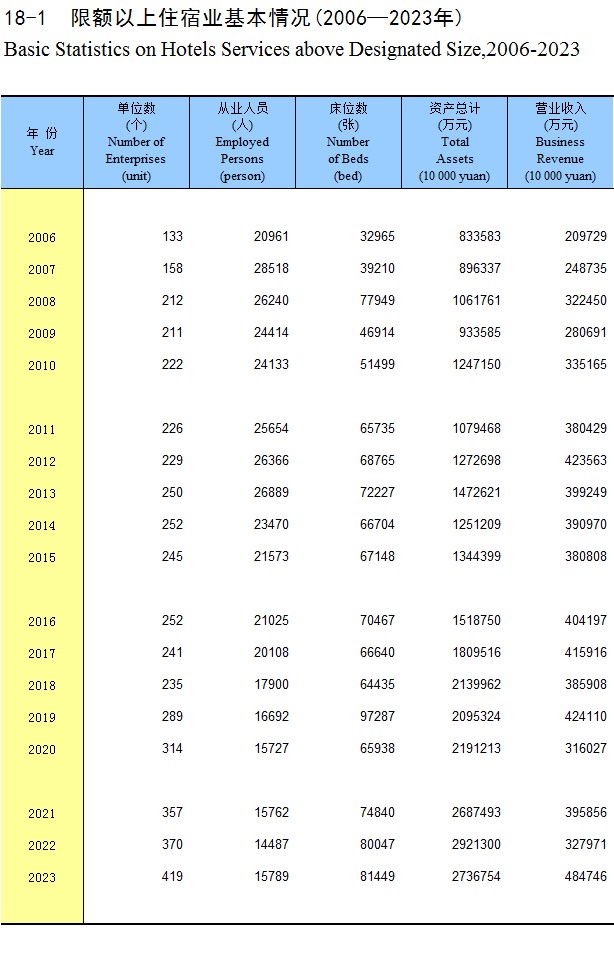 18-1 限额以上住宿业基本情况(2006—2023年)
Basic Statistics on Hotels Services above Designated Size,2006-2023

| 年 份 Year | 单位数 (个) Number of Enterprises (unit) | 从业人员 (人) Employed Persons (person) | 床位数 (张) Number of Beds (bed) | 资产总计 (万元) Total Assets (10 000 yuan) | 营业收入 (万元) Business Revenue (10 000 yuan) |
|---|---|---|---|---|---|
| 2006 | 133 | 20961 | 32965 | 833583 | 209729 |
| 2007 | 158 | 28518 | 39210 | 896337 | 248735 |
| 2008 | 212 | 26240 | 77949 | 1061761 | 322450 |
| 2009 | 211 | 24414 | 46914 | 933585 | 280691 |
| 2010 | 222 | 24133 | 51499 | 1247150 | 335165 |
| 2011 | 226 | 25654 | 65735 | 1079468 | 380429 |
| 2012 | 229 | 26366 | 68765 | 1272698 | 423563 |
| 2013 | 250 | 26889 | 72227 | 1472621 | 399249 |
| 2014 | 252 | 23470 | 66704 | 1251209 | 390970 |
| 2015 | 245 | 21573 | 67148 | 1344399 | 380808 |
| 2016 | 252 | 21025 | 70467 | 1518750 | 404197 |
| 2017 | 241 | 20108 | 66640 | 1809516 | 415916 |
| 2018 | 235 | 17900 | 64435 | 2139962 | 385908 |
| 2019 | 289 | 16692 | 97287 | 2095324 | 424110 |
| 2020 | 314 | 15727 | 65938 | 2191213 | 316027 |
| 2021 | 357 | 15762 | 74840 | 2687493 | 395856 |
| 2022 | 370 | 14487 | 80047 | 2921300 | 327971 |
| 2023 | 419 | 15789 | 81449 | 2736754 | 484746 |